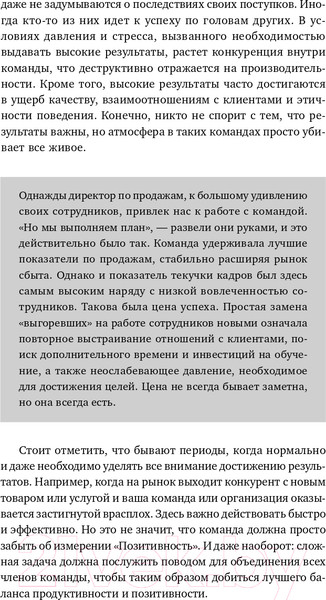 даже не задумываются о последствиях своих поступков. Иногда кто-то из них идет к успеху по головам других. В условиях давления и стресса, вызванного необходимостью выдавать высокие результаты, растет конкуренция внутри команды, что деструктивно отражается на производительности. Кроме того, высокие результаты часто достигаются в ущерб качеству, взаимоотношениям с клиентами и этичности поведения. Конечно, никто не спорит с тем, что результаты важны, но атмосфера в таких командах просто убивает все живое.

Однажды директор по продажам, к большому удивлению своих сотрудников, привлек нас к работе с командой. «Но мы выполняем план», — развели они руками, и это действительно было так. Команда удерживала лучшие показатели по продажам, стабильно расширяя рынок сбыта. Однако и показатель текучки кадров был здесь самым высоким наряду с низкой вовлеченностью сотрудников. Такова была цена успеха. Простая замена «выгоревших» на работе сотрудников новыми означала повторное выстраивание отношений с клиентами, поиск дополнительного времени и инвестиций на обучение, а также неослабевающее давление, необходимое для достижения целей. Цена не всегда бывает заметна, но она всегда есть.

Стоит отметить, что бывают периоды, когда нормально и даже необходимо уделять все внимание достижению результатов. Например, когда на рынок выходит конкурент с новым товаром или услугой и ваша команда или организация оказывается застигнутой врасплох. Здесь важно действовать быстро и эффективно. Но это не значит, что команда должна просто забыть об измерении «Позитивность». И даже наоборот: сложная задача должна послужить поводом для объединения всех членов команды, чтобы таким образом добиться лучшего баланса продуктивности и позитивности.